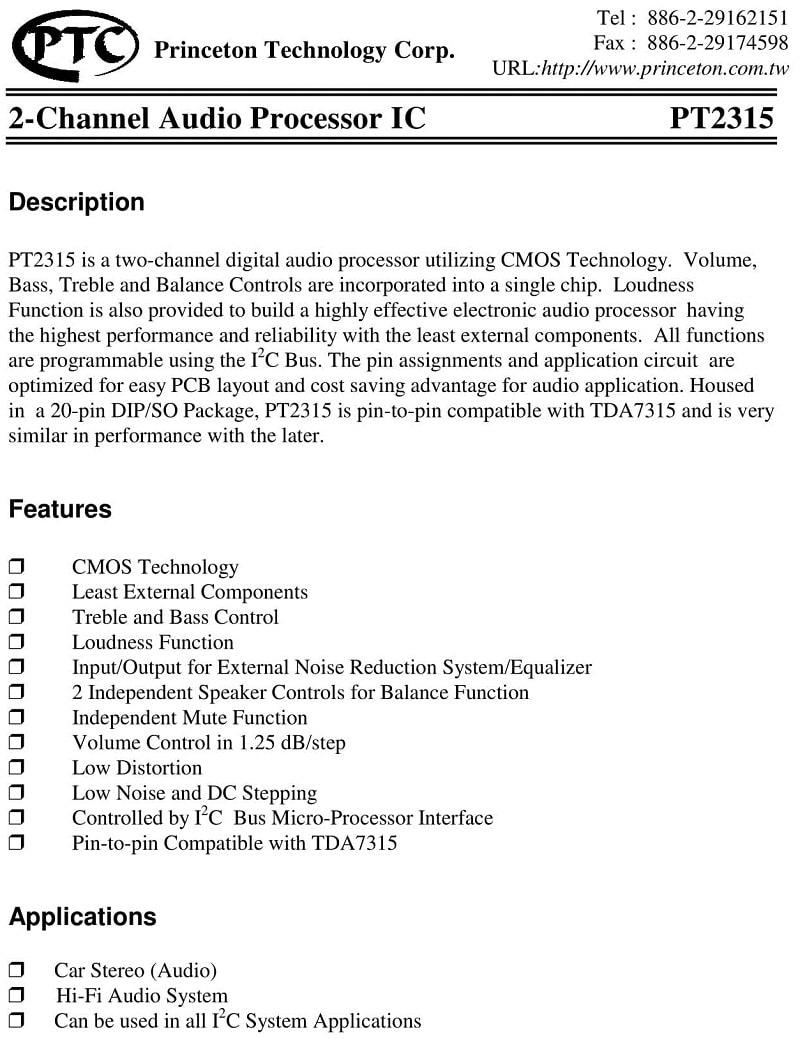 PTC Princeton Technology Corp.

Tel : 886-2-29162151
Fax : 886-2-29174598
URL:http://www.princeton.com.tw

2-Channel Audio Processor IC PT2315

Description

PT2315 is a two-channel digital audio processor utilizing CMOS Technology. Volume, Bass, Treble and Balance Controls are incorporated into a single chip. Loudness Function is also provided to build a highly effective electronic audio processor having the highest performance and reliability with the least external components. All functions are programmable using the $I^2C$ Bus. The pin assignments and application circuit are optimized for easy PCB layout and cost saving advantage for audio application. Housed in a 20-pin DIP/SO Package, PT2315 is pin-to-pin compatible with TDA7315 and is very similar in performance with the later.

Features

❒ CMOS Technology
❒ Least External Components
❒ Treble and Bass Control
❒ Loudness Function
❒ Input/Output for External Noise Reduction System/Equalizer
❒ 2 Independent Speaker Controls for Balance Function
❒ Independent Mute Function
❒ Volume Control in 1.25 dB/step
❒ Low Distortion
❒ Low Noise and DC Stepping
❒ Controlled by $I^2C$ Bus Micro-Processor Interface
❒ Pin-to-pin Compatible with TDA7315

Applications

❒ Car Stereo (Audio)
❒ Hi-Fi Audio System
❒ Can be used in all $I^2C$ System Applications